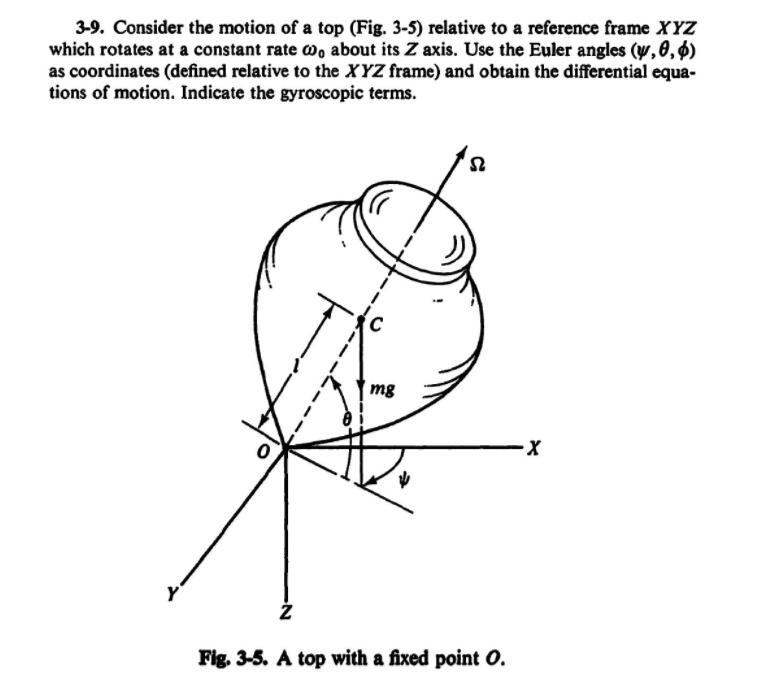 3-9. Consider the motion of a top (Fig. 3-5) relative to a reference frame $XYZ$ which rotates at a constant rate $\omega_0$ about its $Z$ axis. Use the Euler angles $(\psi, \theta, \phi)$ as coordinates (defined relative to the $XYZ$ frame) and obtain the differential equations of motion. Indicate the gyroscopic terms.

$\Omega$

$C$

$l$

$mg$

$\theta$

$O$

$X$

$\psi$

$Y$

$Z$

Fig. 3-5. A top with a fixed point $O$.